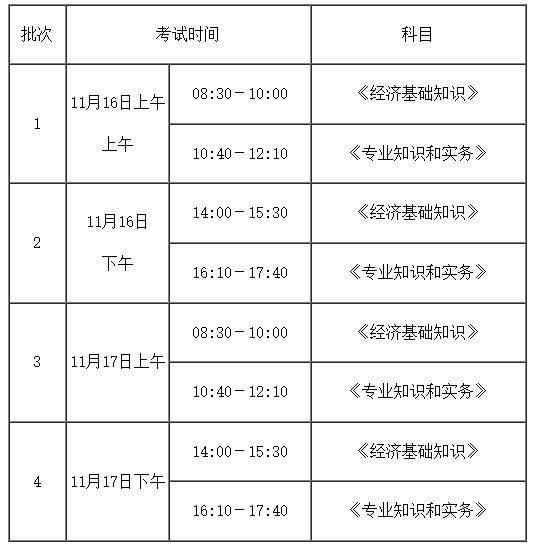 | 批次 | 考试时间 | | 科目 |
|---|---|---|---|
| 1 | 11月16日上午 上午 | 08:30－10:00 | 《经济基础知识》 |
| | | 10:40－12:10 | 《专业知识和实务》 |
| 2 | 11月16日 下午 | 14:00－15:30 | 《经济基础知识》 |
| | | 16:10－17:40 | 《专业知识和实务》 |
| 3 | 11月17日上午 | 08:30－10:00 | 《经济基础知识》 |
| | | 10:40－12:10 | 《专业知识和实务》 |
| 4 | 11月17日下午 | 14:00－15:30 | 《经济基础知识》 |
| | | 16:10－17:40 | 《专业知识和实务》 |